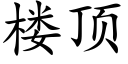 楼顶